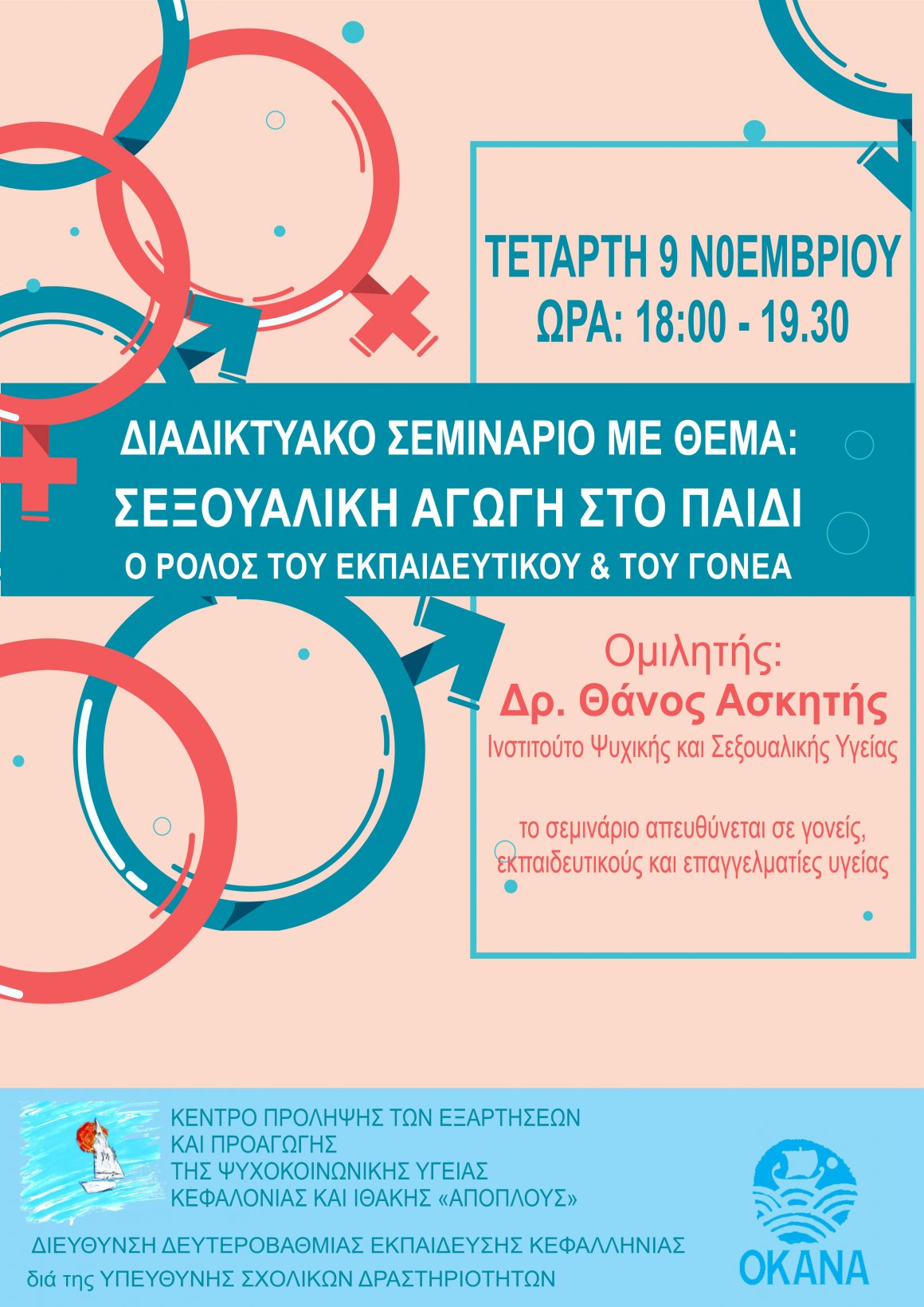 ΤΕΤΑΡΤΗ 9 Ν0ΕΜΒΡΙΟΥ
ΩΡΑ: 18:00 - 19.30

ΔΙΑΔΙΚΤΥΑΚΟ ΣΕΜΙΝΑΡΙΟ ΜΕ ΘΕΜΑ:
ΣΕΞΟΥΑΛΙΚΗ ΑΓΩΓΗ ΣΤΟ ΠΑΙΔΙ
Ο ΡΟΛΟΣ ΤΟΥ ΕΚΠΑΙΔΕΥΤΙΚΟΥ & ΤΟΥ ΓΟΝΕΑ

Ομιλητής:
Δρ. Θάνος Ασκητής
Ινστιτούτο Ψυχικής και Σεξουαλικής Υγείας

το σεμινάριο απευθύνεται σε γονείς, εκπαιδευτικούς και επαγγελματίες υγείας

ΚΕΝΤΡΟ ΠΡΟΛΗΨΗΣ ΤΩΝ ΕΞΑΡΤΗΣΕΩΝ
ΚΑΙ ΠΡΟΑΓΩΓΗΣ
ΤΗΣ ΨΥΧΟΚΟΙΝΩΝΙΚΗΣ ΥΓΕΙΑΣ
ΚΕΦΑΛΟΝΙΑΣ ΚΑΙ ΙΘΑΚΗΣ «ΑΠΟΠΛΟΥΣ»

ΔΙΕΥΘΥΝΣΗ ΔΕΥΤΕΡΟΒΑΘΜΙΑΣ ΕΚΠΑΙΔΕΥΣΗΣ ΚΕΦΑΛΛΗΝΙΑΣ
διά της ΥΠΕΥΘΥΝΗΣ ΣΧΟΛΙΚΩΝ ΔΡΑΣΤΗΡΙΟΤΗΤΩΝ

ΟΚΑΝΑ